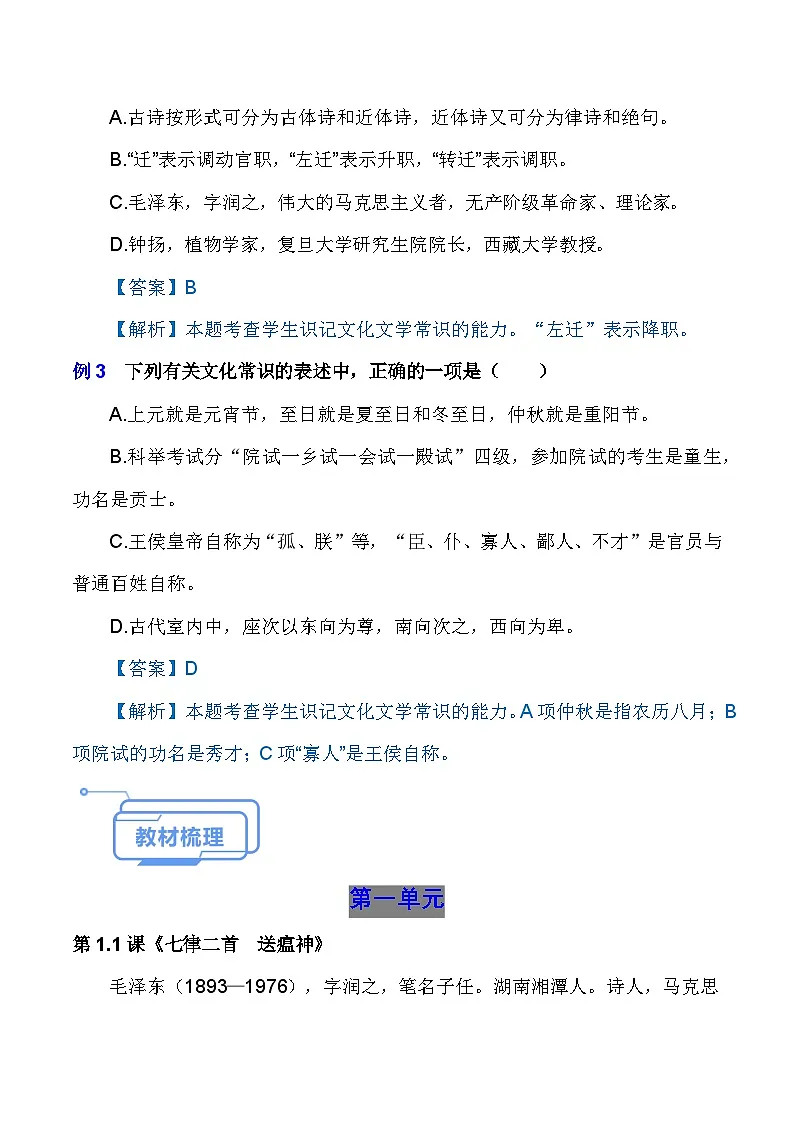 A.古诗按形式可分为古体诗和近体诗，近体诗又可分为律诗和绝句。

B.“迁”表示调动官职，“左迁”表示升职，“转迁”表示调职。

C.毛泽东，字润之，伟大的马克思主义者，无产阶级革命家、理论家。

D.钟扬，植物学家，复旦大学研究生院院长，西藏大学教授。

【答案】B

【解析】本题考查学生识记文化文学常识的能力。“左迁”表示降职。

例 3　下列有关文化常识的表述中，正确的一项是（　　）

A.上元就是元宵节，至日就是夏至日和冬至日，仲秋就是重阳节。

B.科举考试分“院试一乡试一会试一殿试”四级，参加院试的考生是童生，功名是贡士。

C.王侯皇帝自称为“孤、朕”等，“臣、仆、寡人、鄙人、不才”是官员与普通百姓自称。

D.古代室内中，座次以东向为尊，南向次之，西向为卑。

【答案】D

【解析】本题考查学生识记文化文学常识的能力。A 项仲秋是指农历八月；B 项院试的功名是秀才；C 项“寡人”是王侯自称。

教材梳理

第一单元

第 1.1 课《七律二首　送瘟神》

毛泽东（1893—1976），字润之，笔名子任。湖南湘潭人。诗人，马克思